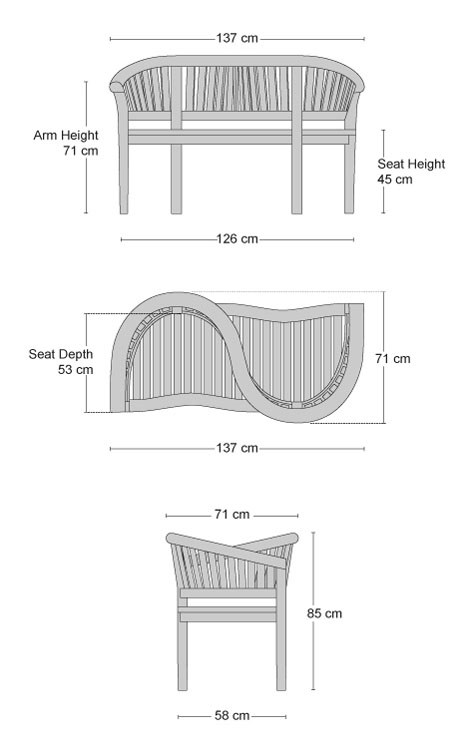 137 cm

Arm Height
71 cm

Seat Height
45 cm

126 cm

Seat Depth
53 cm

71 cm

137 cm

71 cm

85 cm

58 cm